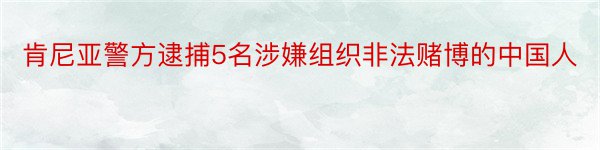 肯尼亚警方逮捕5名涉嫌组织非法赌博的中国人